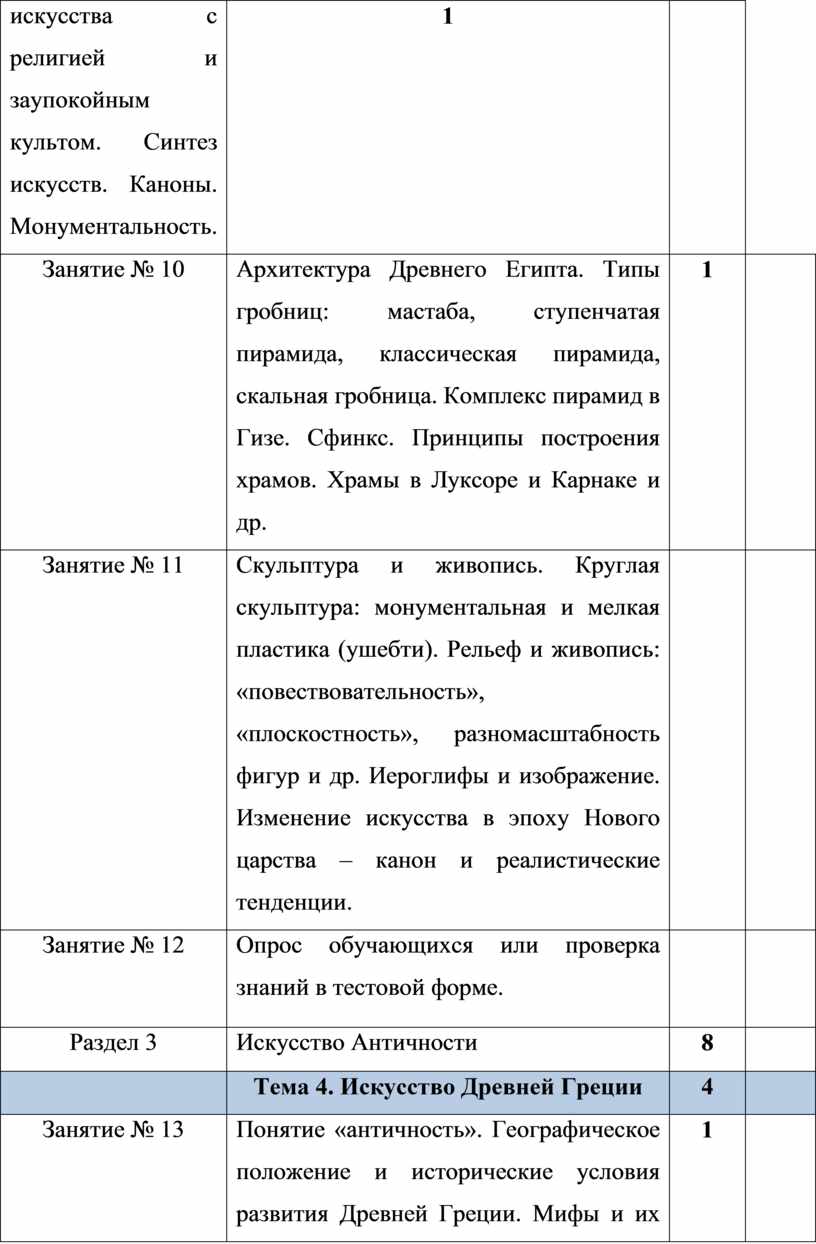 | искусства с религией и заупокойным культом. Синтез искусств. Каноны. Монументальность. | 1 | | |
|---|---|---|---|
| Занятие № 10 | Архитектура Древнего Египта. Типы гробниц: мастаба, ступенчатая пирамида, классическая пирамида, скальная гробница. Комплекс пирамид в Гизе. Сфинкс. Принципы построения храмов. Храмы в Луксоре и Карнаке и др. | 1 | |
| Занятие № 11 | Скульптура и живопись. Круглая скульптура: монументальная и мелкая пластика (ушебти). Рельеф и живопись: «повествовательность», «плоскостность», разномасштабность фигур и др. Иероглифы и изображение. Изменение искусства в эпоху Нового царства – канон и реалистические тенденции. | | |
| Занятие № 12 | Опрос обучающихся или проверка знаний в тестовой форме. | | |
| Раздел 3 | Искусство Античности | 8 | |
| | Тема 4. Искусство Древней Греции | 4 | |
| Занятие № 13 | Понятие «античность». Географическое положение и исторические условия развития Древней Греции. Мифы и их | 1 | |